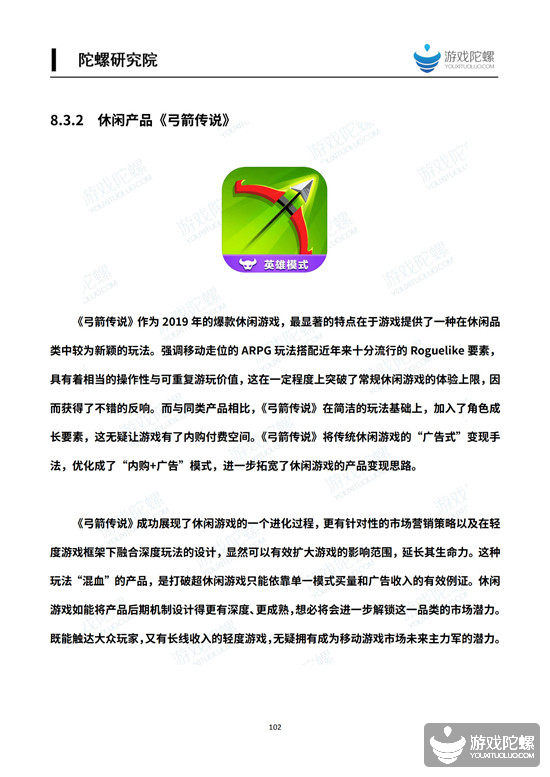 陀螺研究院

游戏陀螺
YOUXITUOLUO.COM

8.3.2 休闲产品《弓箭传说》

英雄模式

《弓箭传说》作为 2019 年的爆款休闲游戏，最显著的特点在于游戏提供了一种在休闲品类中较为新颖的玩法。强调移动走位的 ARPG 玩法搭配近年来十分流行的 Roguelike 要素，具有着相当的操作性与可重复游玩价值，这在一定程度上突破了常规休闲游戏的体验上限，因而获得了不错的反响。而与同类产品相比，《弓箭传说》在简洁的玩法基础上，加入了角色成长要素，这无疑让游戏有了内购付费空间。《弓箭传说》将传统休闲游戏的“广告式”变现手法，优化成了“内购+广告”模式，进一步拓宽了休闲游戏的产品变现思路。

《弓箭传说》成功展现了休闲游戏的一个进化过程，更有针对性的市场营销策略以及在轻度游戏框架下融合深度玩法的设计，显然可以有效扩大游戏的影响范围，延长其生命力。这种玩法“混血”的产品，是打破超休闲游戏只能依靠单一模式买量和广告收入的有效例证。休闲游戏如能将产品后期机制设计得更有深度、更成熟，想必将会进一步解锁这一品类的市场潜力。既能触达大众玩家，又有长线收入的轻度游戏，无疑拥有成为移动游戏市场未来主力军的潜力。

102

游戏陀螺
YOUXITUOLUO.COM